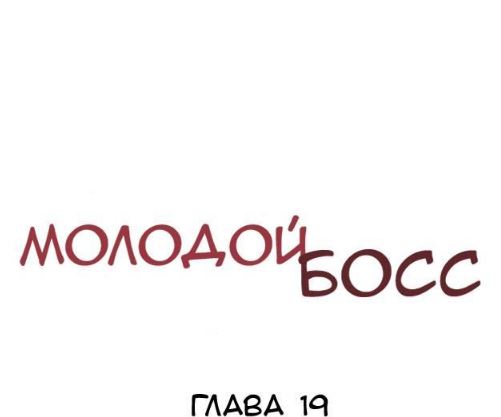 МОЛОДОЙ БОСС

ГЛАВА 19